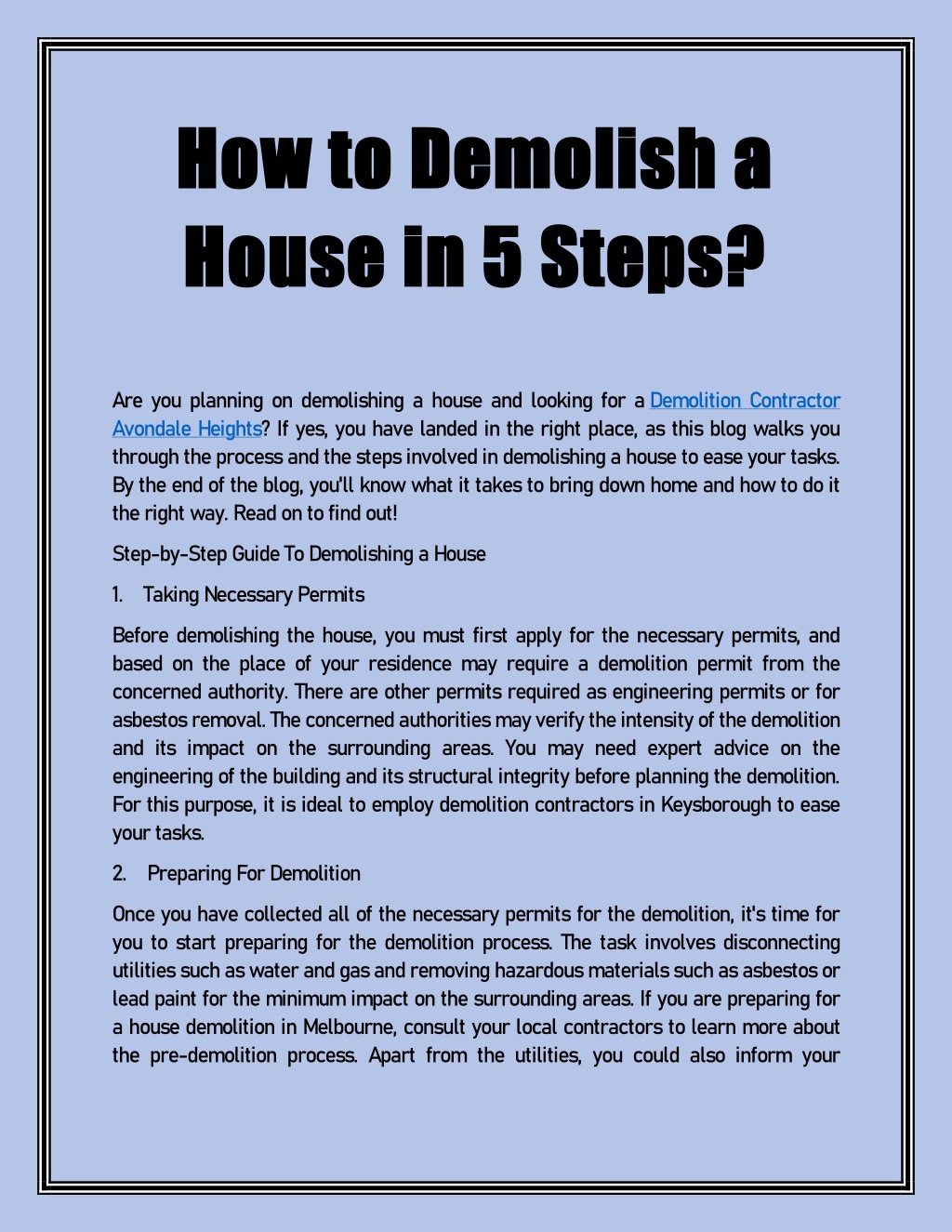 How to Demolish a House in 5 Steps?

Are you planning on demolishing a house and looking for a Demolition Contractor Avondale Heights? If yes, you have landed in the right place, as this blog walks you through the process and the steps involved in demolishing a house to ease your tasks. By the end of the blog, you'll know what it takes to bring down home and how to do it the right way. Read on to find out!

Step-by-Step Guide To Demolishing a House

1. Taking Necessary Permits

Before demolishing the house, you must first apply for the necessary permits, and based on the place of your residence may require a demolition permit from the concerned authority. There are other permits required as engineering permits or for asbestos removal. The concerned authorities may verify the intensity of the demolition and its impact on the surrounding areas. You may need expert advice on the engineering of the building and its structural integrity before planning the demolition. For this purpose, it is ideal to employ demolition contractors in Keysborough to ease your tasks.

2. Preparing For Demolition

Once you have collected all of the necessary permits for the demolition, it's time for you to start preparing for the demolition process. The task involves disconnecting utilities such as water and gas and removing hazardous materials such as asbestos or lead paint for the minimum impact on the surrounding areas. If you are preparing for a house demolition in Melbourne, consult your local contractors to learn more about the pre-demolition process. Apart from the utilities, you could also inform your